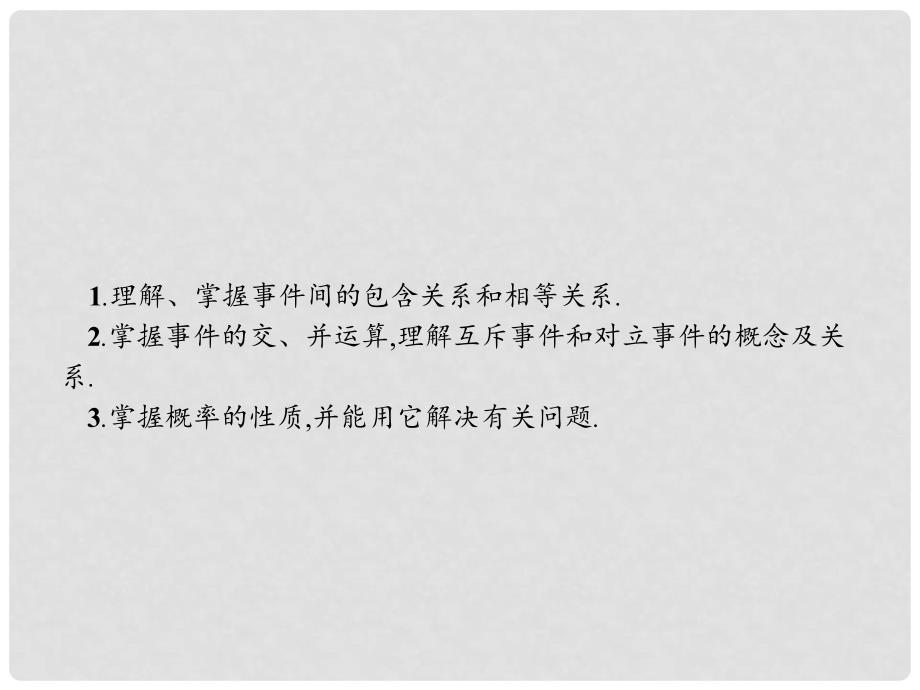 1.理解、掌握事件间的包含关系和相等关系.
2.掌握事件的交、并运算,理解互斥事件和对立事件的概念及关系.
3.掌握概率的性质,并能用它解决有关问题.